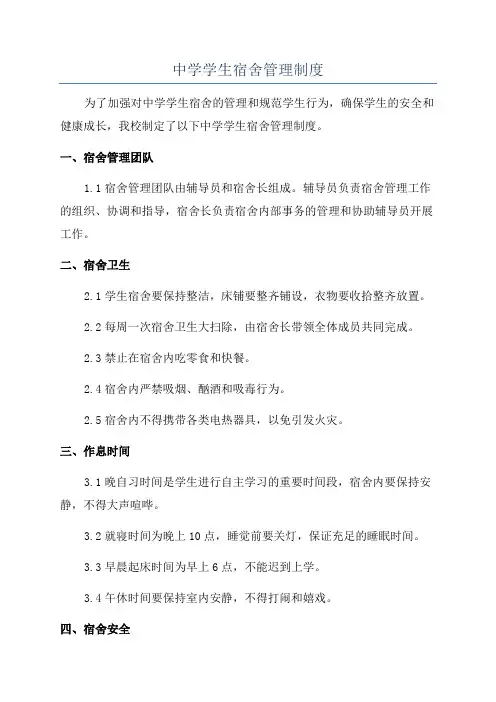 中学学生宿舍管理制度

为了加强对中学学生宿舍的管理和规范学生行为，确保学生的安全和健康成长，我校制定了以下中学学生宿舍管理制度。

一、宿舍管理团队

1.1 宿舍管理团队由辅导员和宿舍长组成。辅导员负责宿舍管理工作的组织、协调和指导，宿舍长负责宿舍内部事务的管理和协助辅导员开展工作。

二、宿舍卫生

2.1 学生宿舍要保持整洁，床铺要整齐铺设，衣物要收拾整齐放置。

2.2 每周一次宿舍卫生大扫除，由宿舍长带领全体成员共同完成。

2.3 禁止在宿舍内吃零食和快餐。

2.4 宿舍内严禁吸烟、酗酒和吸毒行为。

2.5 宿舍内不得携带各类电热器具，以免引发火灾。

三、作息时间

3.1 晚自习时间是学生进行自主学习的重要时间段，宿舍内要保持安静，不得大声喧哗。

3.2 就寝时间为晚上 10 点，睡觉前要关灯，保证充足的睡眠时间。

3.3 早晨起床时间为早上 6 点，不能迟到上学。

3.4 午休时间要保持室内安静，不得打闹和嬉戏。

四、宿舍安全